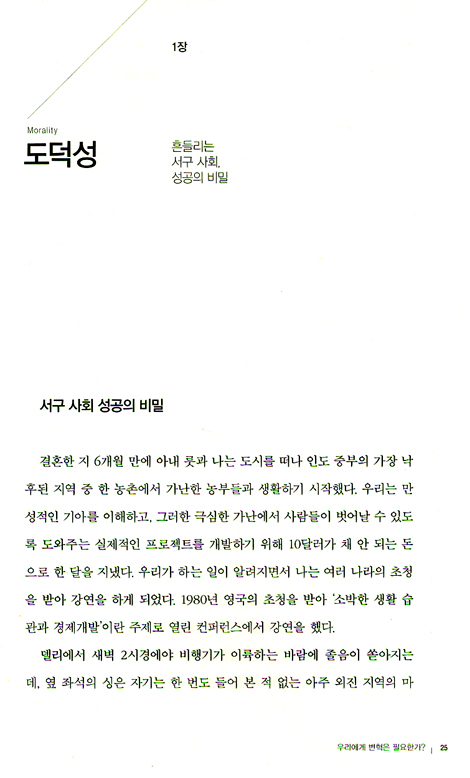 1장

Morality
도덕성

흔들리는
서구 사회,
성공의 비밀

서구 사회 성공의 비밀

결혼한 지 6개월 만에 아내 룻과 나는 도시를 떠나 인도 중부의 가장 낙후된 지역 중 한 농촌에서 가난한 농부들과 생활하기 시작했다. 우리는 만성적인 기아를 이해하고, 그러한 극심한 가난에서 사람들이 벗어날 수 있도록 도와주는 실제적인 프로젝트를 개발하기 위해 10달러가 채 안 되는 돈으로 한 달을 지냈다. 우리가 하는 일이 알려지면서 나는 여러 나라의 초청을 받아 강연을 하게 되었다. 1980년 영국의 초청을 받아 '소박한 생활 습관과 경제개발'이란 주제로 열린 컨퍼런스에서 강연을 했다.

델리에서 새벽 2시경에야 비행기가 이륙하는 바람에 졸음이 쏟아지는데, 옆 좌석의 싱은 자기는 한 번도 들어 본 적 없는 아주 외진 지역의 마

우리에게 변혁은 필요한가? | 25